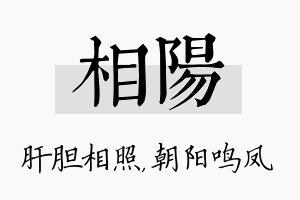 相陽

肝胆相照，朝阳鸣凤